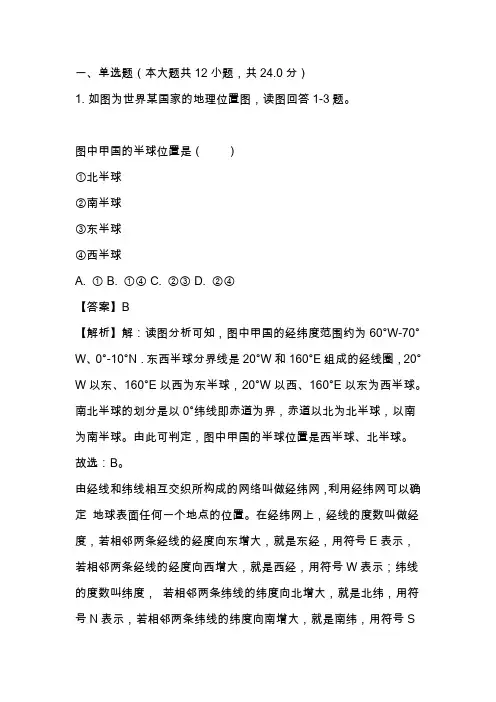 一、单选题（本大题共 12 小题，共 24.0 分）

1. 如图为世界某国家的地理位置图，读图回答 1-3 题。

图中甲国的半球位置是（　　）

①北半球

②南半球

③东半球

④西半球

A. ① B. ①④ C. ②③ D. ②④

【答案】B

【解析】解：读图分析可知，图中甲国的经纬度范围约为 60°W-70°W、0°-10°N．东西半球分界线是 20°W 和 160°E 组成的经线圈，20°W 以东、160°E 以西为东半球，20°W 以西、160°E 以东为西半球。南北半球的划分是以 0°纬线即赤道为界，赤道以北为北半球，以南为南半球。由此可判定，图中甲国的半球位置是西半球、北半球。

故选：B。

由经线和纬线相互交织所构成的网络叫做经纬网，利用经纬网可以确定 地球表面任何一个地点的位置。在经纬网上，经线的度数叫做经度，若相邻两条经线的经度向东增大，就是东经，用符号 E 表示，若相邻两条经线的经度向西增大，就是西经，用符号 W 表示；纬线的度数叫纬度， 若相邻两条纬线的纬度向北增大，就是北纬，用符号 N 表示，若相邻两条纬线的纬度向南增大，就是南纬，用符号 S